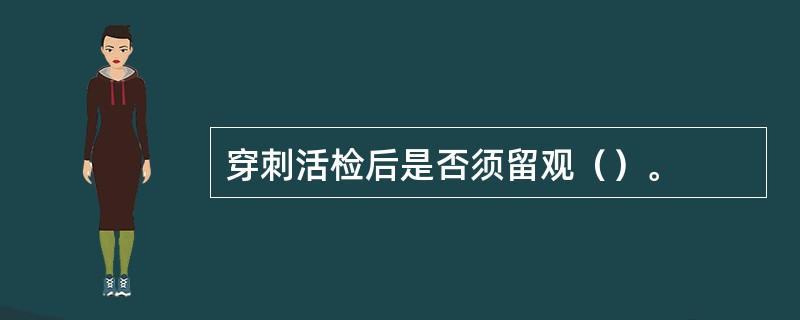 穿刺活检后是否须留观（）。